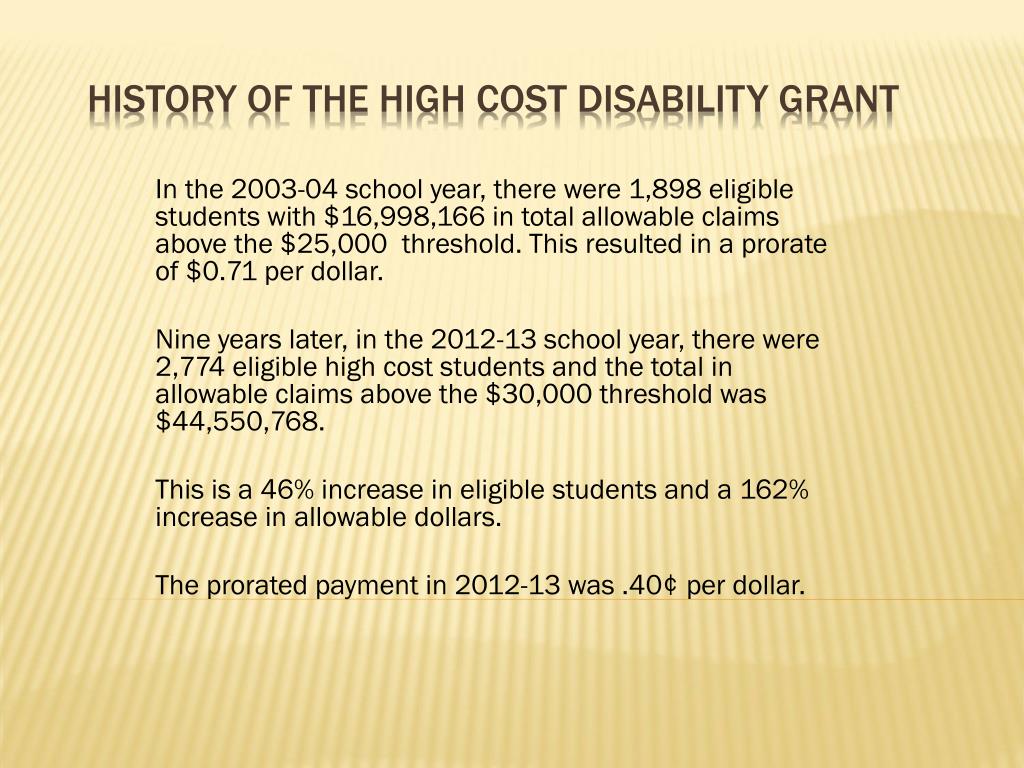 HISTORY OF THE HIGH COST DISABILITY GRANT

In the 2003-04 school year, there were 1,898 eligible students with \$16,998,166 in total allowable claims above the \$25,000 threshold. This resulted in a prorate of \$0.71 per dollar.

Nine years later, in the 2012-13 school year, there were 2,774 eligible high cost students and the total in allowable claims above the \$30,000 threshold was \$44,550,768.

This is a 46% increase in eligible students and a 162% increase in allowable dollars.

The prorated payment in 2012-13 was .40¢ per dollar.